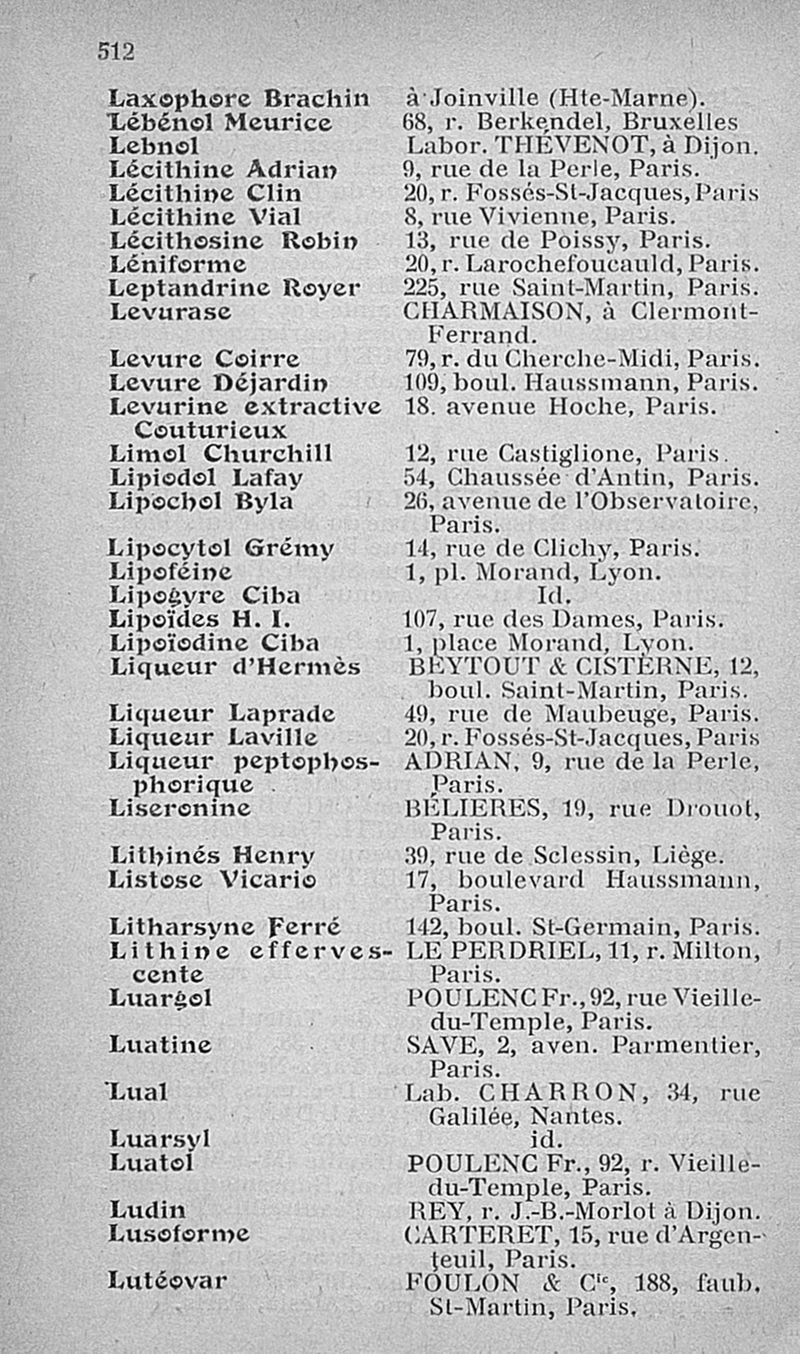 512

| | |
|---|---|
| Laxophore Brachin | à Joinville (Hte-Marne). |
| Lébénol Meurice | 68, r. Berkendel, Bruxelles |
| Lebnol | Labor. THÉVENOT, à Dijon. |
| Lécithine Adrian | 9, rue de la Perle, Paris. |
| Lécithine Clin | 20, r. Fossés-St-Jacques, Paris |
| Lécithine Vial | 8, rue Vivienne, Paris. |
| Lécithosine Robin | 13, rue de Poissy, Paris. |
| Léniforme | 20, r. Larochefoucauld, Paris. |
| Leptandrine Royer | 225, rue Saint-Martin, Paris. |
| Levurase | CHARMAISON, à Clermont-Ferrand. |
| Levure Coirre | 79, r. du Cherche-Midi, Paris. |
| Levure Déjardin | 109, boul. Haussmann, Paris. |
| Levurine extractive Couturieux | 18. avenue Hoche, Paris. |
| Limol Churchill | 12, rue Castiglione, Paris. |
| Lipiodol Lafay | 54, Chaussée d'Antin, Paris. |
| Lipochol Byla | 26, avenue de l'Observatoire, Paris. |
| Lipocytol Grémy | 14, rue de Clichy, Paris. |
| Lipoféine | 1, pl. Morand, Lyon. |
| Lipogyre Ciba | Id. |
| Lipoïdes H. I. | 107, rue des Dames, Paris. |
| Lipoïodine Ciba | 1, place Morand, Lyon. |
| Liqueur d'Hermès | BEYTOUT & CISTERNE, 12, boul. Saint-Martin, Paris. |
| Liqueur Laprade | 49, rue de Maubeuge, Paris. |
| Liqueur Laville | 20, r. Fossés-St-Jacques, Paris |
| Liqueur peptophosphorique | ADRIAN, 9, rue de la Perle, Paris. |
| Liseronine | BÉLIERES, 19, rue Drouot, Paris. |
| Lithinés Henry | 39, rue de Sclessin, Liège. |
| Listose Vicario | 17, boulevard Haussmann, Paris. |
| Litharsyne Ferré | 142, boul. St-Germain, Paris. |
| Lithine effervescente | LE PERDRIEL, 11, r. Milton, Paris. |
| Luargol | POULENC Fr., 92, rue Vieille-du-Temple, Paris. |
| Luatine | SAVE, 2, aven. Parmentier, Paris. |
| Lual | Lab. CHARRON, 34, rue Galilée, Nantes. |
| Luarsyl | id. |
| Luatol | POULENC Fr., 92, r. Vieille-du-Temple, Paris. |
| Ludin | REY, r. J.-B.-Morlot à Dijon. |
| Lusoforme | CARTERET, 15, rue d'Argenteuil, Paris. |
| Lutéovar | FOULON & $C^{ie}$, 188, faub. St-Martin, Paris. |